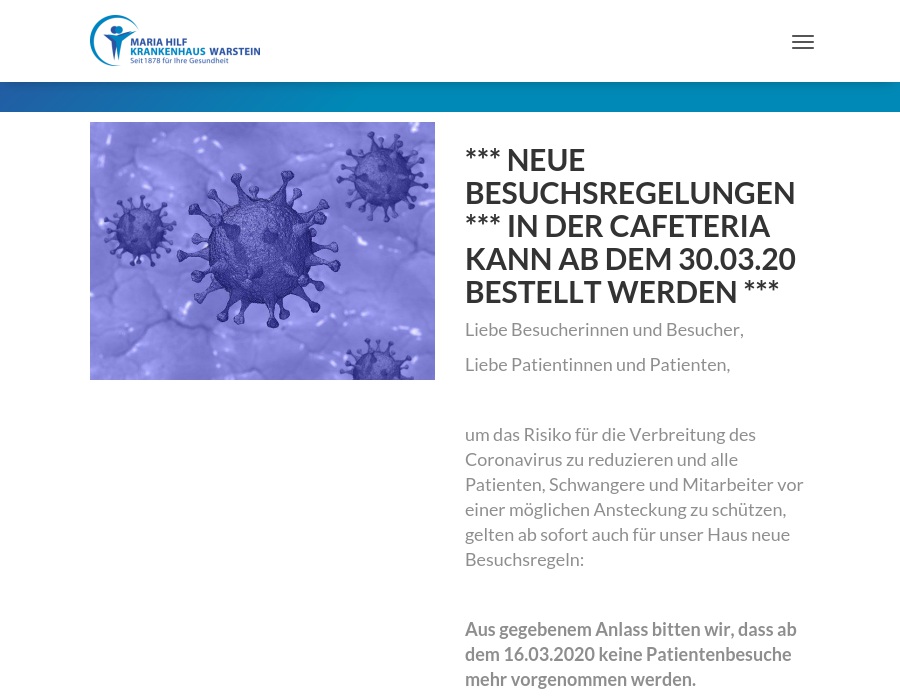 MARIA HILF
KRANKENHAUS WARSTEIN
Seit 1878 für Ihre Gesundheit

*** NEUE BESUCHSREGELUNGEN *** IN DER CAFETERIA KANN AB DEM 30.03.20 BESTELLT WERDEN ***

Liebe Besucherinnen und Besucher,

Liebe Patientinnen und Patienten,

um das Risiko für die Verbreitung des Coronavirus zu reduzieren und alle Patienten, Schwangere und Mitarbeiter vor einer möglichen Ansteckung zu schützen, gelten ab sofort auch für unser Haus neue Besuchsregeln:

Aus gegebenem Anlass bitten wir, dass ab dem 16.03.2020 keine Patientenbesuche mehr vorgenommen werden.